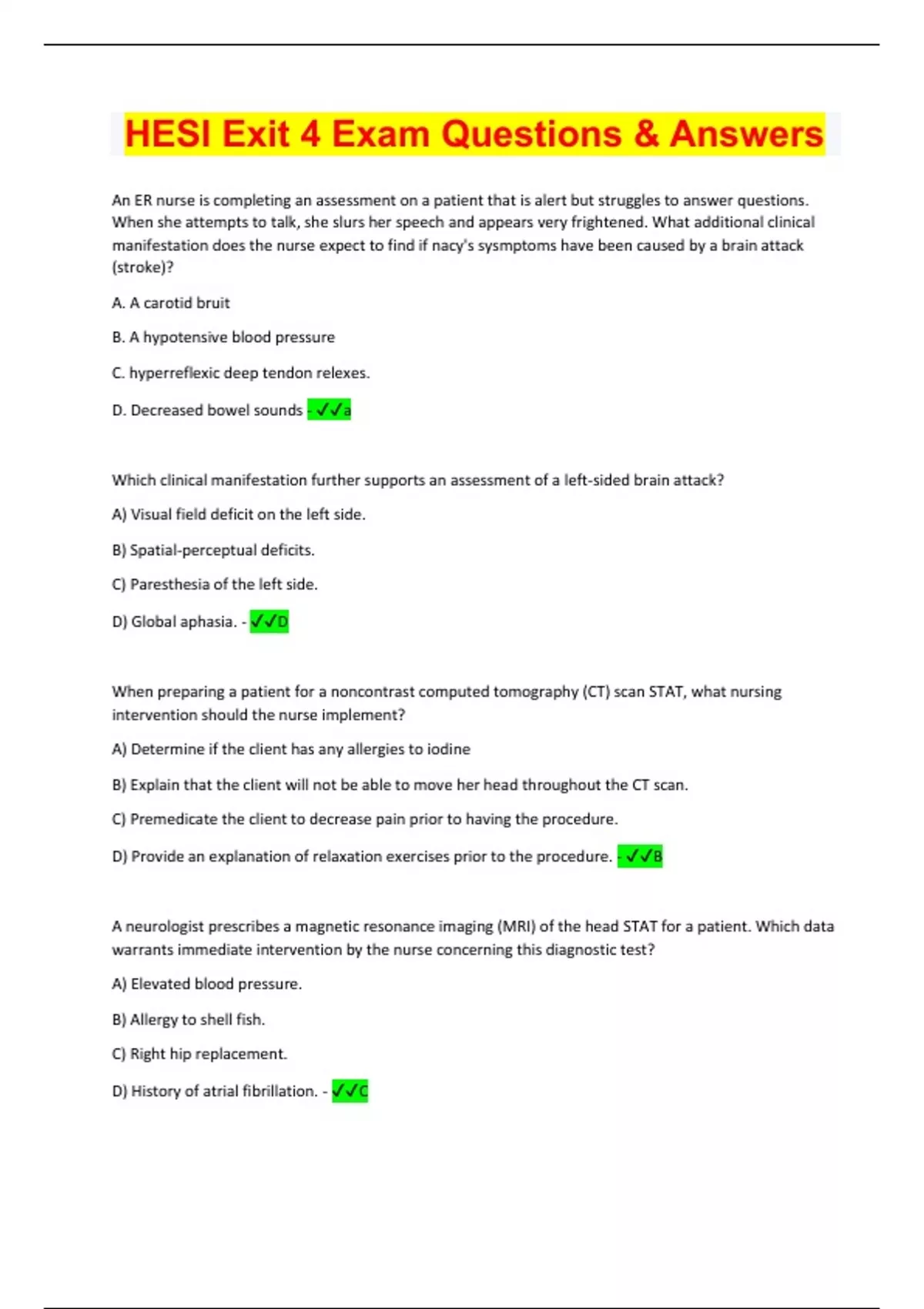 HESI Exit 4 Exam Questions & Answers

An ER nurse is completing an assessment on a patient that is alert but struggles to answer questions. When she attempts to talk, she slurs her speech and appears very frightened. What additional clinical manifestation does the nurse expect to find if nacy's sysmptoms have been caused by a brain attack (stroke)?

A. A carotid bruit

B. A hypotensive blood pressure

C. hyperreflexic deep tendon relexes.

D. Decreased bowel sounds - ✓✓a

Which clinical manifestation further supports an assessment of a left-sided brain attack?

A) Visual field deficit on the left side.

B) Spatial-perceptual deficits.

C) Paresthesia of the left side.

D) Global aphasia. - ✓✓D

When preparing a patient for a noncontrast computed tomography (CT) scan STAT, what nursing intervention should the nurse implement?

A) Determine if the client has any allergies to iodine

B) Explain that the client will not be able to move her head throughout the CT scan.

C) Premedicate the client to decrease pain prior to having the procedure.

D) Provide an explanation of relaxation exercises prior to the procedure. - ✓✓B

A neurologist prescribes a magnetic resonance imaging (MRI) of the head STAT for a patient. Which data warrants immediate intervention by the nurse concerning this diagnostic test?

A) Elevated blood pressure.

B) Allergy to shell fish.

C) Right hip replacement.

D) History of atrial fibrillation. - ✓✓C